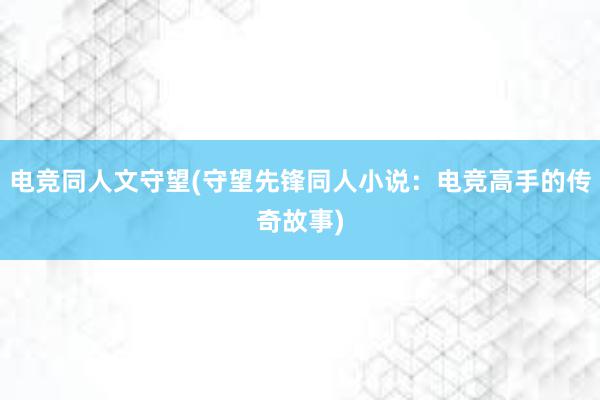 电竞同人文守望(守望先锋同人小说：电竞高手的传奇故事)